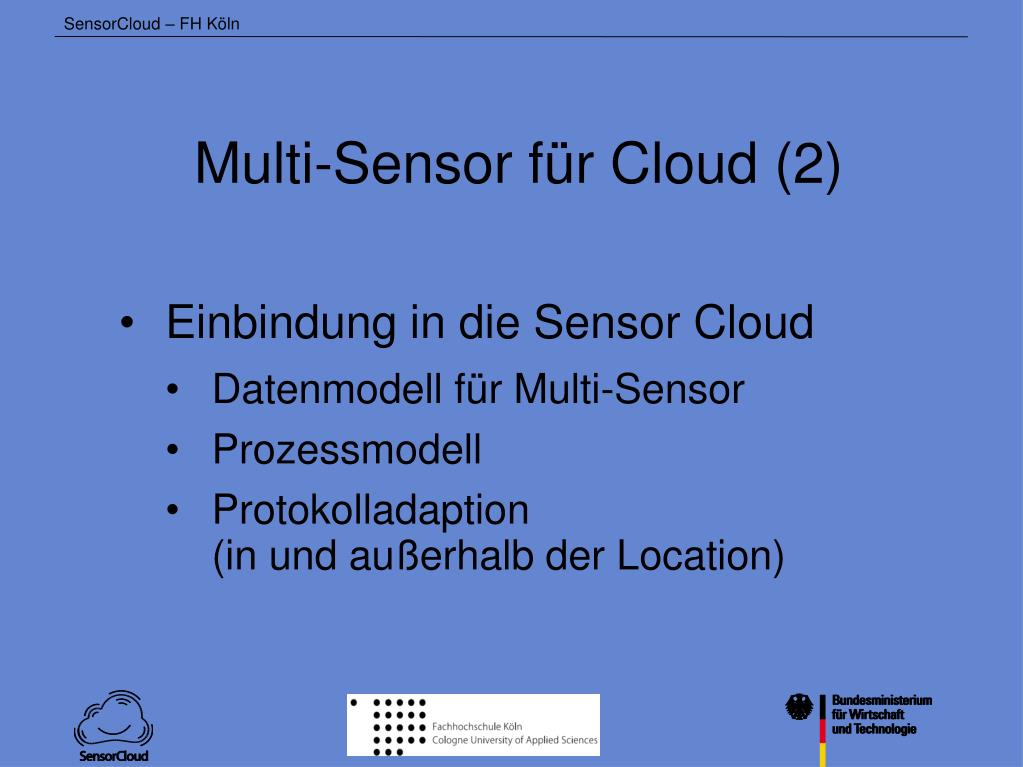 SensorCloud – FH Köln

Multi-Sensor für Cloud (2)

• Einbindung in die Sensor Cloud
  • Datenmodell für Multi-Sensor
  • Prozessmodell
  • Protokolladaption (in und außerhalb der Location)

SensorCloud

Fachhochschule Köln
Cologne University of Applied Sciences

Bundesministerium für Wirtschaft und Technologie